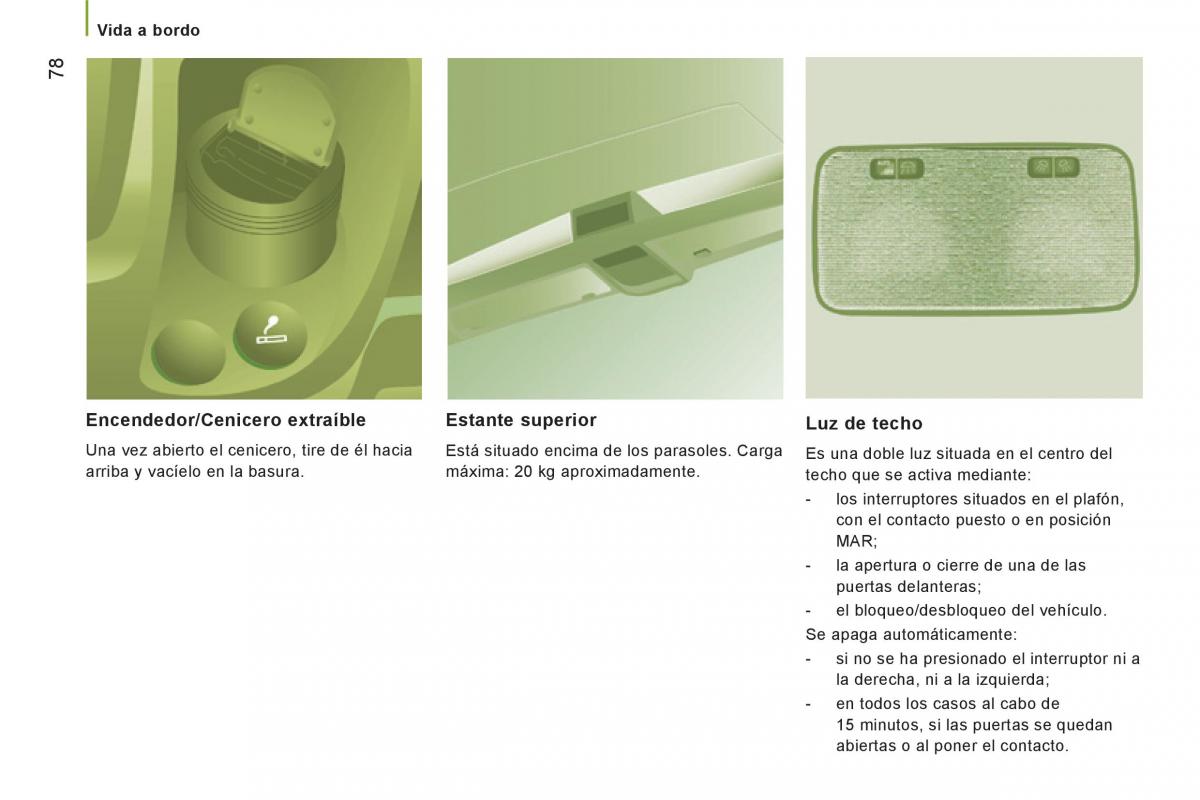 Vida a bordo

78

Encendedor/Cenicero extraíble

Una vez abierto el cenicero, tire de él hacia arriba y vacíelo en la basura.

Estante superior

Está situado encima de los parasoles. Carga máxima: 20 kg aproximadamente.

Luz de techo

Es una doble luz situada en el centro del techo que se activa mediante:

- los interruptores situados en el plafón, con el contacto puesto o en posición MAR;
- la apertura o cierre de una de las puertas delanteras;
- el bloqueo/desbloqueo del vehículo.

Se apaga automáticamente:

- si no se ha presionado el interruptor ni a la derecha, ni a la izquierda;
- en todos los casos al cabo de 15 minutos, si las puertas se quedan abiertas o al poner el contacto.